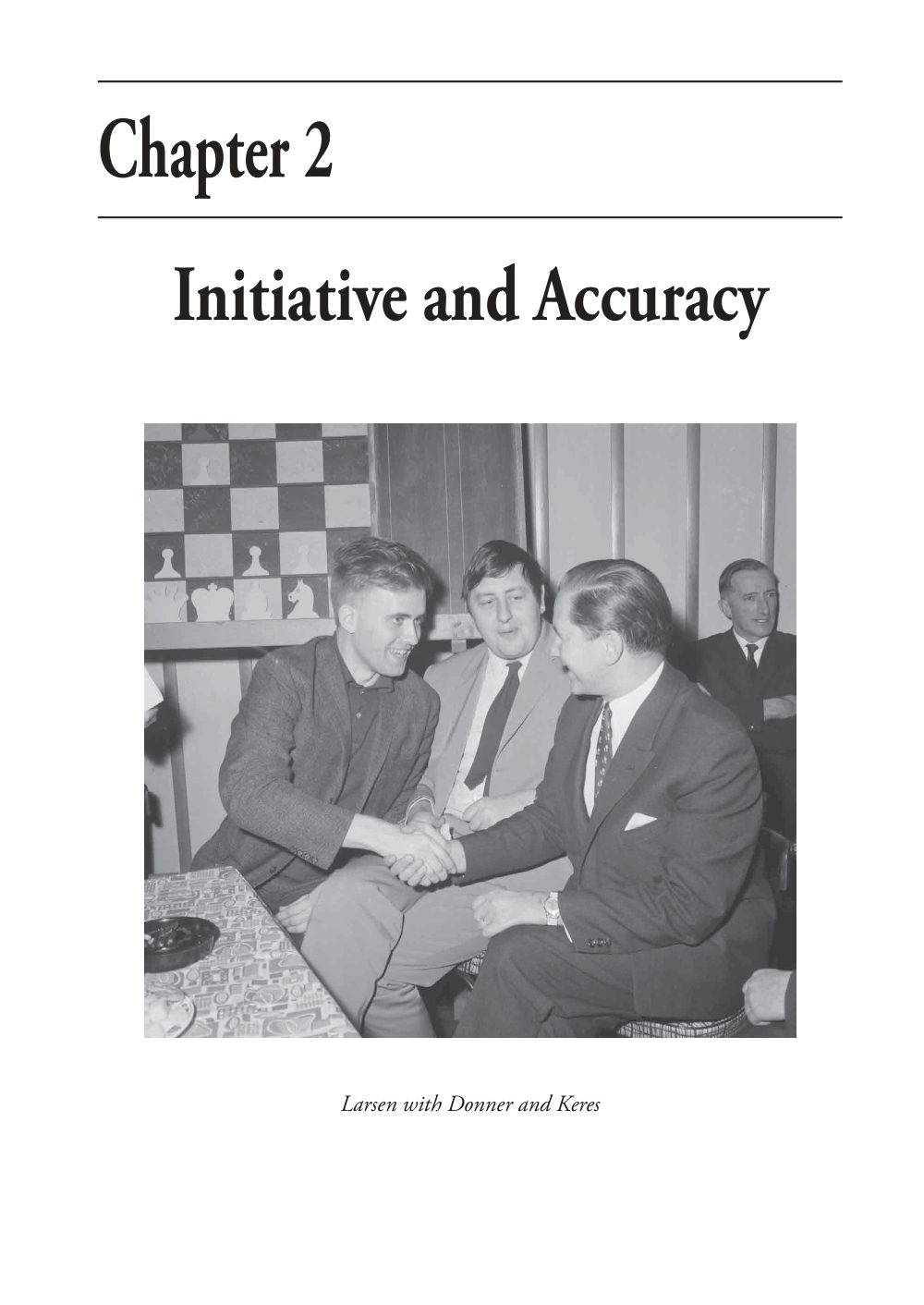 Chapter 2

Initiative and Accuracy

Larsen with Donner and Keres